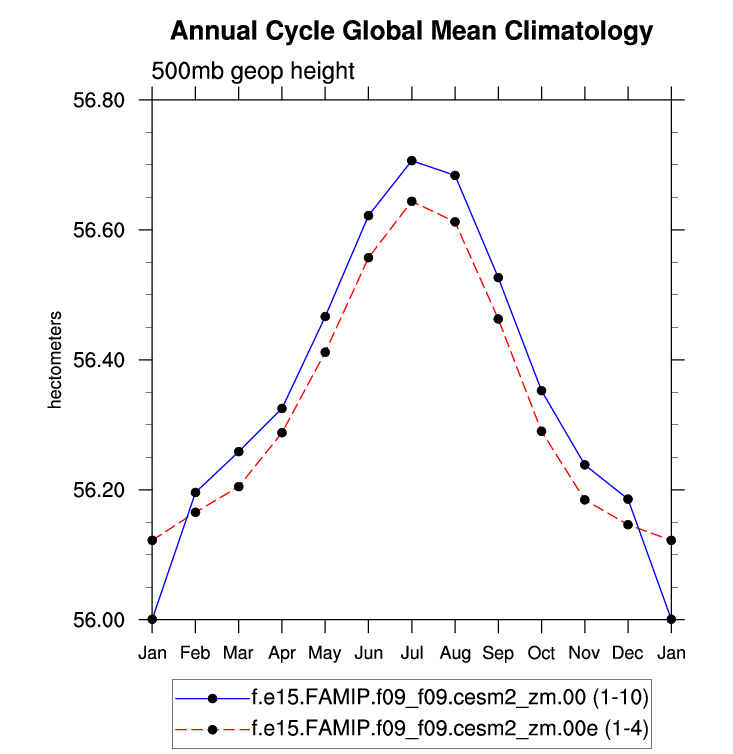 Annual Cycle Global Mean Climatology

500mb geop height

hectometers

56.80
56.60
56.40
56.20
56.00

Jan Feb Mar Apr May Jun Jul Aug Sep Oct Nov Dec Jan

f.e15.FAMIP.f09_f09.cesm2_zm.00 (1-10)
f.e15.FAMIP.f09_f09.cesm2_zm.00e (1-4)